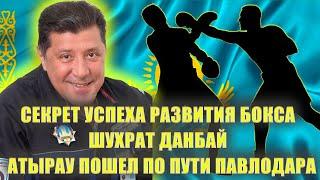 СЕКРЕТ УСПЕХА РАЗВИТИЯ БОКСА
ШУХРАТ ДАНБАЙ
АТЫРАУ ПОШЕЛ ПО ПУТИ ПАВЛОДАРА